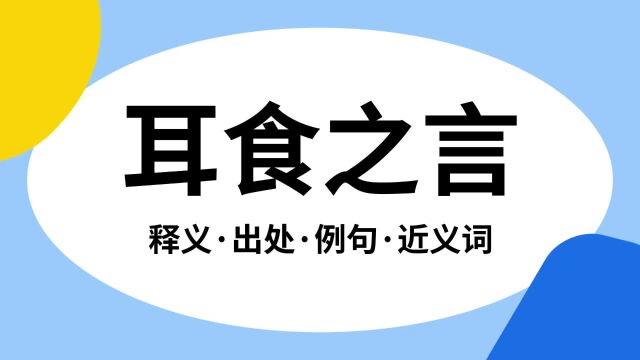 耳食之言

释义·出处·例句·近义词